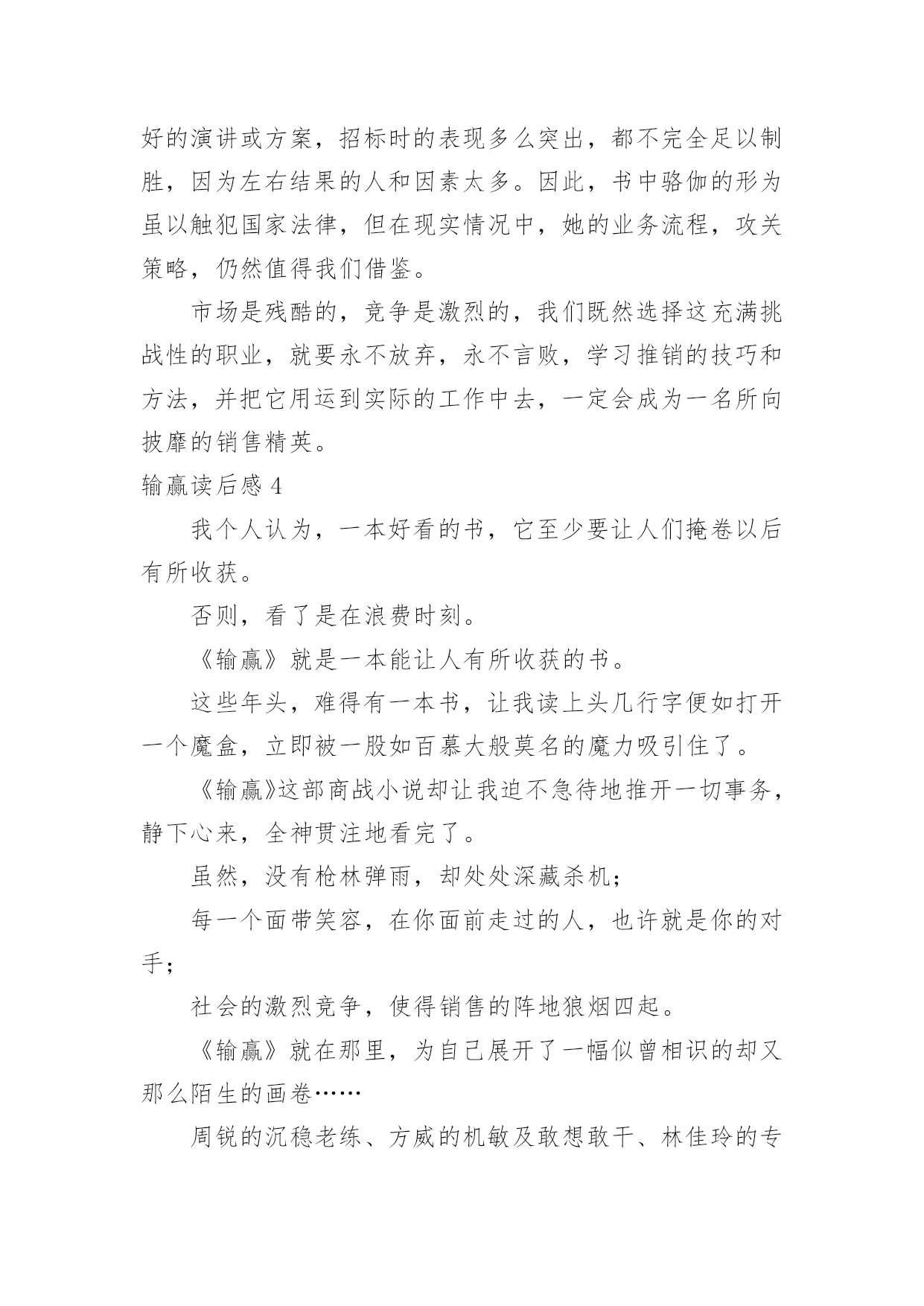 好的演讲或方案，招标时的表现多么突出，都不完全足以制胜，因为左右结果的人和因素太多。因此，书中骆伽的形为虽以触犯国家法律，但在现实情况中，她的业务流程，攻关策略，仍然值得我们借鉴。

市场是残酷的，竞争是激烈的，我们既然选择这充满挑战性的职业，就要永不放弃，永不言败，学习推销的技巧和方法，并把它用运到实际的工作中去，一定会成为一名所向披靡的销售精英。

输赢读后感 4

我个人认为，一本好看的书，它至少要让人们掩卷以后有所收获。

否则，看了是在浪费时刻。

《输赢》就是一本能让人有所收获的书。

这些年头，难得有一本书，让我读上头几行字便如打开一个魔盒，立即被一股如百慕大般莫名的魔力吸引住了。

《输赢》这部商战小说却让我迫不急待地推开一切事务，静下心来，全神贯注地看完了。

虽然，没有枪林弹雨，却处处深藏杀机；

每一个面带笑容，在你面前走过的人，也许就是你的对手；

社会的激烈竞争，使得销售的阵地狼烟四起。

《输赢》就在那里，为自己展开了一幅似曾相识的却又那么陌生的画卷……

周锐的沉稳老练、方威的机敏及敢想敢干、林佳玲的专